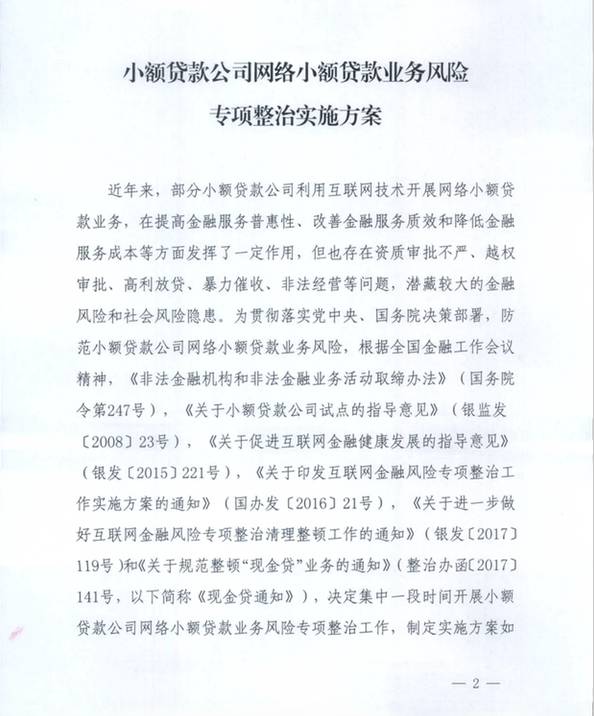 小额贷款公司网络小额贷款业务风险

专项整治实施方案

近年来，部分小额贷款公司利用互联网技术开展网络小额贷款业务，在提高金融服务普惠性、改善金融服务质效和降低金融服务成本等方面发挥了一定作用，但也存在资质审批不严、越权审批、高利放贷、暴力催收、非法经营等问题，潜藏较大的金融风险和社会风险隐患。为贯彻落实党中央、国务院决策部署，防范小额贷款公司网络小额贷款业务风险，根据全国金融工作会议精神，《非法金融机构和非法金融业务活动取缔办法》（国务院令第247号），《关于小额贷款公司试点的指导意见》（银监发〔2008〕23号），《关于促进互联网金融健康发展的指导意见》（银发〔2015〕221号），《关于印发互联网金融风险专项整治工作实施方案的通知》（国办发〔2016〕21号），《关于进一步做好互联网金融风险专项整治清理整顿工作的通知》（银发〔2017〕119号）和《关于规范整顿“现金贷”业务的通知》（整治办函〔2017〕141号，以下简称《现金贷通知》），决定集中一段时间开展小额贷款公司网络小额贷款业务风险专项整治工作，制定实施方案如

— 2 —